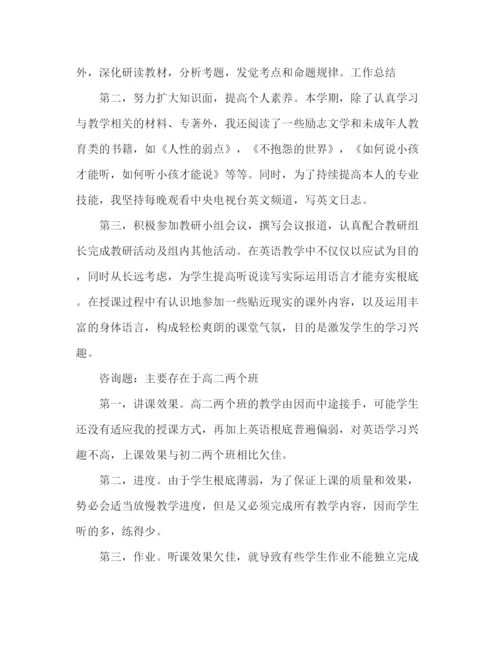 外，深化研读教材，分析考题，发觉考点和命题规律。工作总结

第二，努力扩大知识面，提高个人素养。本学期，除了认真学习与教学相关的材料、专著外，我还阅读了一些励志文学和未成年人教育类的书籍，如《人性的弱点》，《不抱怨的世界》，《如何说小孩才能听，如何听小孩才能说》等等。同时，为了持续提高本人的专业技能，我坚持每晚观看中央电视台英文频道，写英文日志。

第三，积极参加教研小组会议，撰写会议报道，认真配合教研组长完成教研活动及组内其他活动。在英语教学中不仅仅以应试为目的，同时从长远考虑，为学生提高听说读写实际运用语言才能夯实根底。在授课过程中有认识地参加一些贴近现实的课外内容，以及运用丰富的身体语言，构成轻松爽朗的课堂气氛，目的是激发学生的学习兴趣。

咨询题：主要存在于高二两个班

第一，讲课效果。高二两个班的教学由因而中途接手，可能学生还没有适应我的授课方式，再加上英语根底普遍偏弱，对英语学习兴趣不高，上课效果与初二两个班相比欠佳。

第二，进度。由于学生根底薄弱，为了保证上课的质量和效果，势必会适当放慢教学进度，但是又必须完成所有教学内容，因而学生听的多，练得少。

第三，作业。听课效果欠佳，就导致有些学生作业不能独立完成